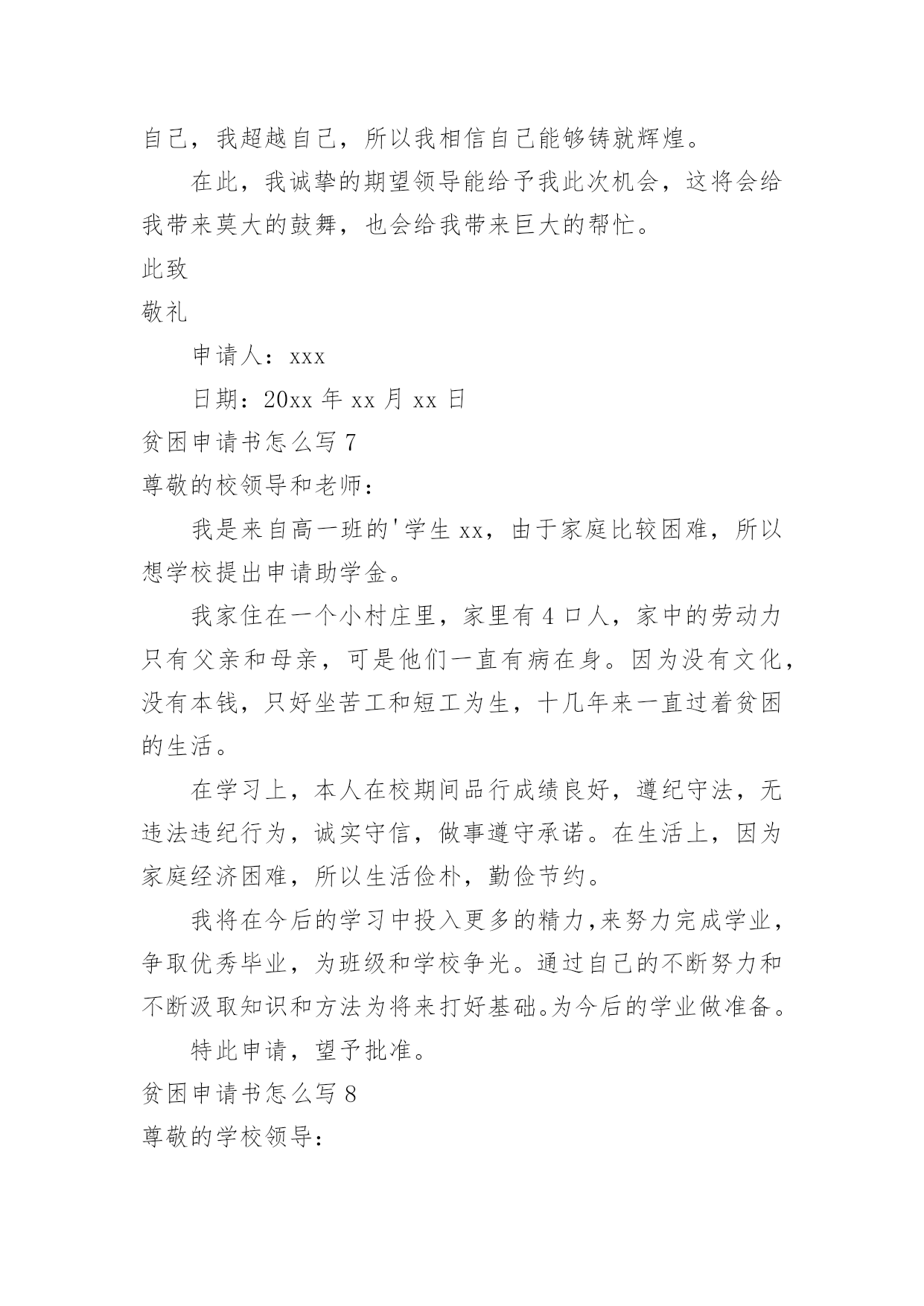 自己，我超越自己，所以我相信自己能够铸就辉煌。

在此，我诚挚的期望领导能给予我此次机会，这将会给我带来莫大的鼓舞，也会给我带来巨大的帮忙。

此致

敬礼

申请人：xxx

日期：20xx 年 xx 月 xx 日

贫困申请书怎么写 7

尊敬的校领导和老师：

我是来自高一班的'学生 xx，由于家庭比较困难，所以想学校提出申请助学金。

我家住在一个小村庄里，家里有 4 口人，家中的劳动力只有父亲和母亲，可是他们一直有病在身。因为没有文化，没有本钱，只好坐苦工和短工为生，十几年来一直过着贫困的生活。

在学习上，本人在校期间品行成绩良好，遵纪守法，无违法违纪行为，诚实守信，做事遵守承诺。在生活上，因为家庭经济困难，所以生活俭朴，勤俭节约。

我将在今后的学习中投入更多的精力,来努力完成学业，争取优秀毕业，为班级和学校争光。通过自己的不断努力和不断汲取知识和方法为将来打好基础。为今后的学业做准备。

特此申请，望予批准。

贫困申请书怎么写 8

尊敬的学校领导：